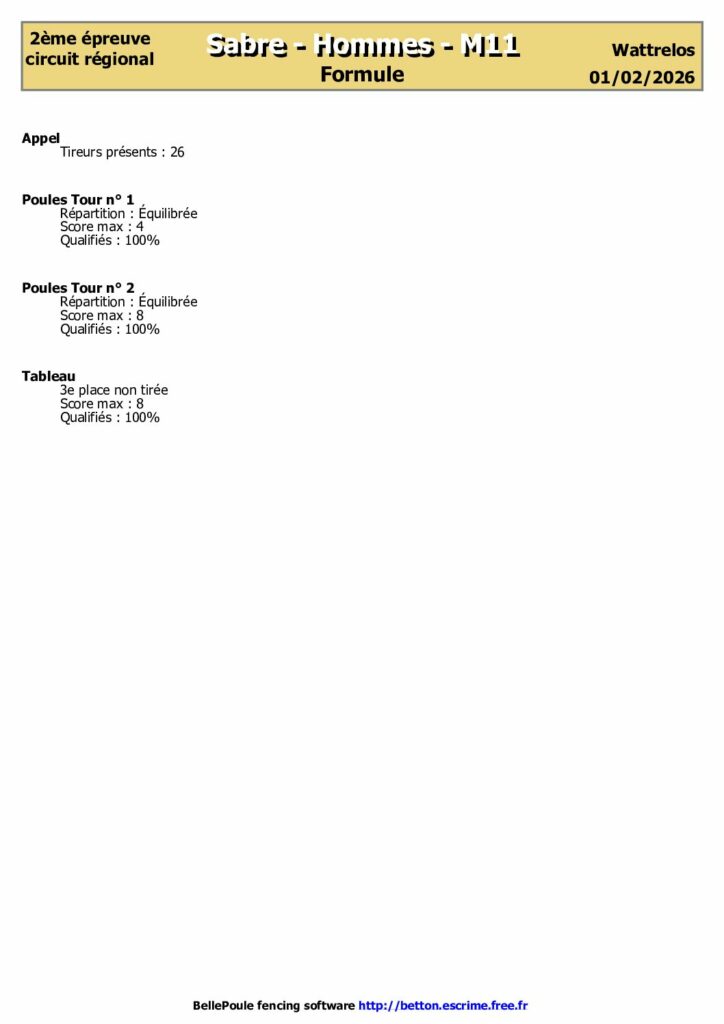 2ème épreuve circuit régional

Sabre - Hommes - M11
Formule

Wattrelos
01/02/2026

Appel
Tireurs présents : 26

Poules Tour n° 1
Répartition : Équilibrée
Score max : 4
Qualifiés : 100%

Poules Tour n° 2
Répartition : Équilibrée
Score max : 8
Qualifiés : 100%

Tableau
3e place non tirée
Score max : 8
Qualifiés : 100%

BellePoule fencing software http://betton.escrime.free.fr